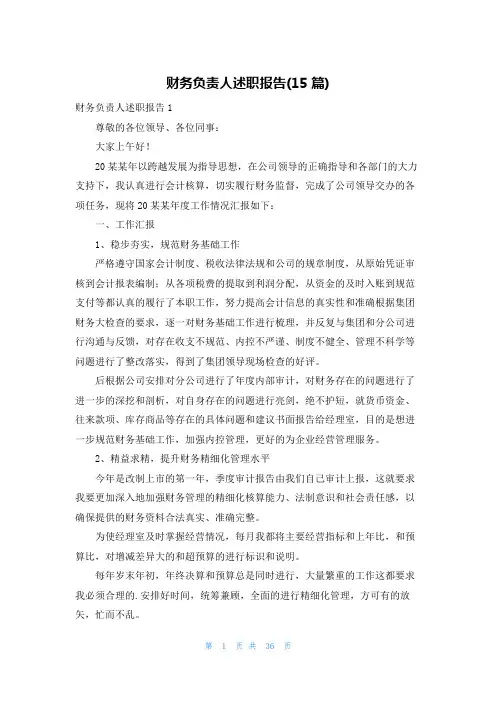 财务负责人述职报告(15 篇)

财务负责人述职报告 1

尊敬的各位领导、各位同事：

大家上午好！

20 某某年以跨越发展为指导思想，在公司领导的正确指导和各部门的大力支持下，我认真进行会计核算，切实履行财务监督，完成了公司领导交办的各项任务，现将 20 某某年度工作情况汇报如下：

一、工作汇报

1、稳步夯实，规范财务基础工作

严格遵守国家会计制度、税收法律法规和公司的规章制度，从原始凭证审核到会计报表编制；从各项税费的提取到利润分配，从资金的及时入账到规范支付等都认真的履行了本职工作，努力提高会计信息的真实性和准确根据集团财务大检查的要求，逐一对财务基础工作进行梳理，并反复与集团和分公司进行沟通与反馈，对存在收支不规范、内控不严谨、制度不健全、管理不科学等问题进行了整改落实，得到了集团领导现场检查的好评。

后根据公司安排对分公司进行了年度内部审计，对财务存在的问题进行了进一步的深挖和剖析，对自身存在的问题进行亮剑，绝不护短，就货币资金、往来款项、库存商品等存在的具体问题和建议书面报告给经理室，目的是想进一步规范财务基础工作，加强内控管理，更好的为企业经营管理服务。

2、精益求精，提升财务精细化管理水平

今年是改制上市的第一年，季度审计报告由我们自己审计上报，这就要求我要更加深入地加强财务管理的精细化核算能力、法制意识和社会责任感，以确保提供的财务资料合法真实、准确完整。

为使经理室及时掌握经营情况，每月我都将主要经营指标和上年比，和预算比，对增减差异大的和超预算的进行标识和说明。

每年岁末年初，年终决算和预算总是同时进行，大量繁重的工作这都要求我必须合理的.安排好时间，统筹兼顾，全面的进行精细化管理，方可有的放矢，忙而不乱。

第 1 页 共 36 页